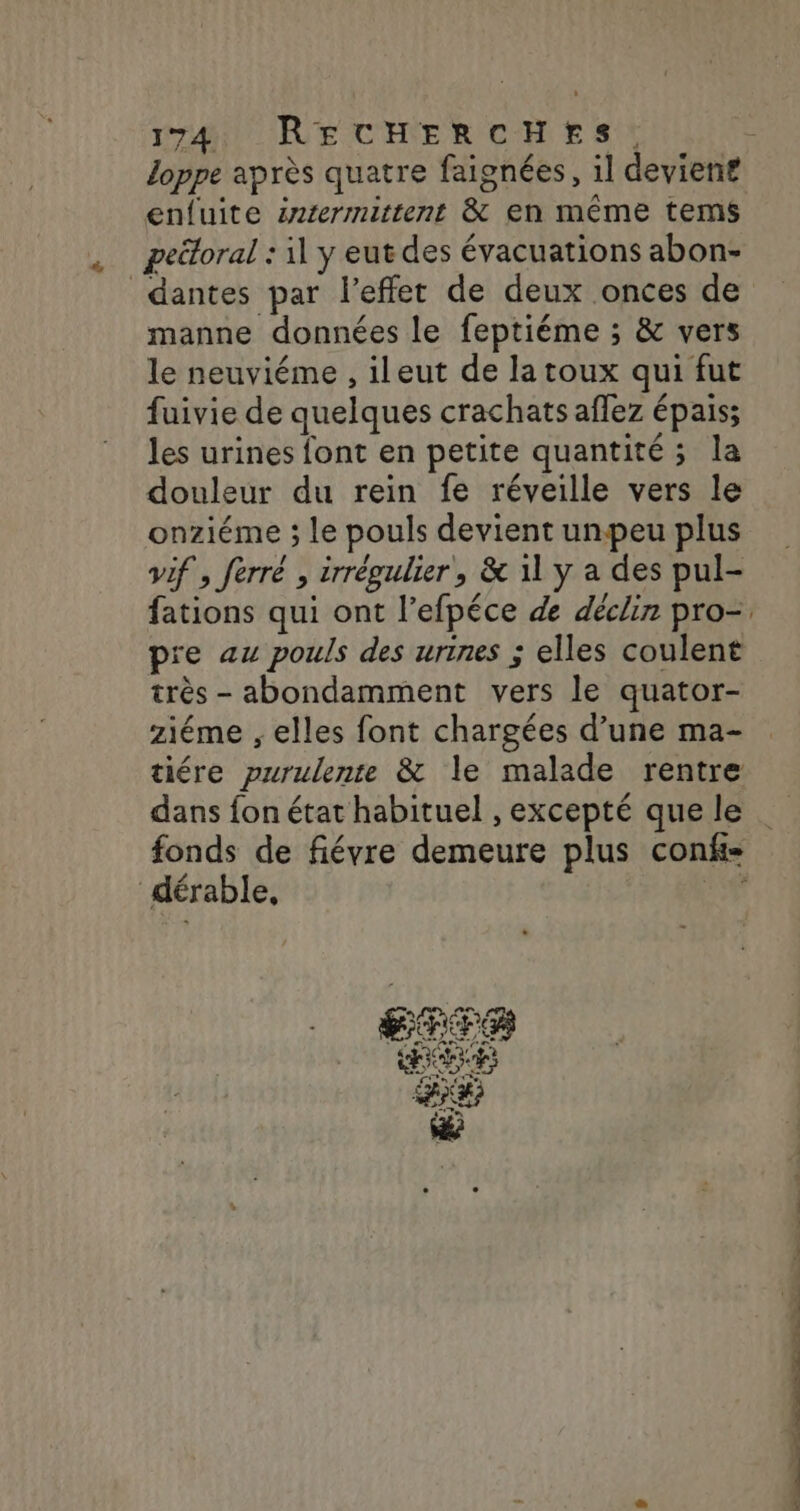 174 RECHERCHES

loppe après quatre faignées, il devient enfuite intermittent & en même tems pectoral : il y eut des évacuations abondantes par l'effet de deux onces de manne données le feptiéme ; & vers le neuviéme, il eut de la toux qui fut fuivie de quelques crachats affez épais; les urines font en petite quantité ; la douleur du rein fe réveille vers le onziéme ; le pouls devient un peu plus vif, ferré, irrégulier, & il y a des pulfations qui ont l'efpéce de déclin propre au pouls des urines ; elles coulent très-abondamment vers le quatorziéme, elles font chargées d'une matiére purulente & le malade rentre dans fon état habituel, excepté que le fonds de fiévre demeure plus confidérable.